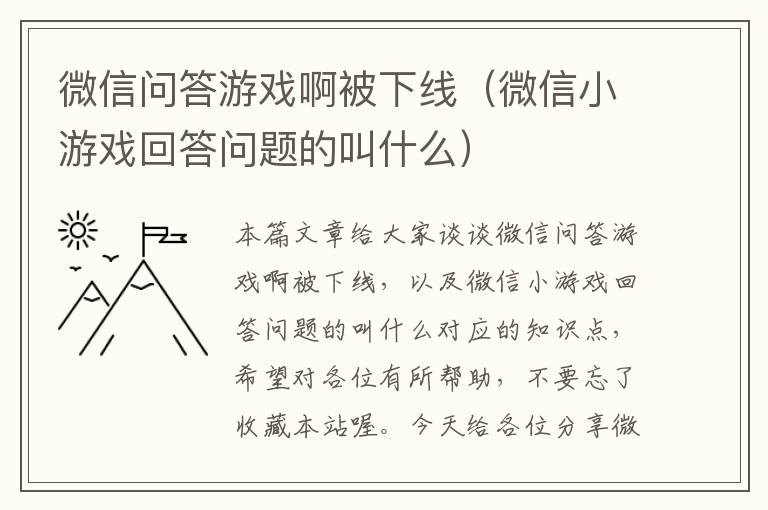 微信问答游戏啊被下线（微信小游戏回答问题的叫什么）

本篇文章给大家谈谈微信问答游戏啊被下线，以及微信小游戏回答问题的叫什么对应的知识点，希望对各位有所帮助，不要忘了收藏本站喔。今天给各位分享微